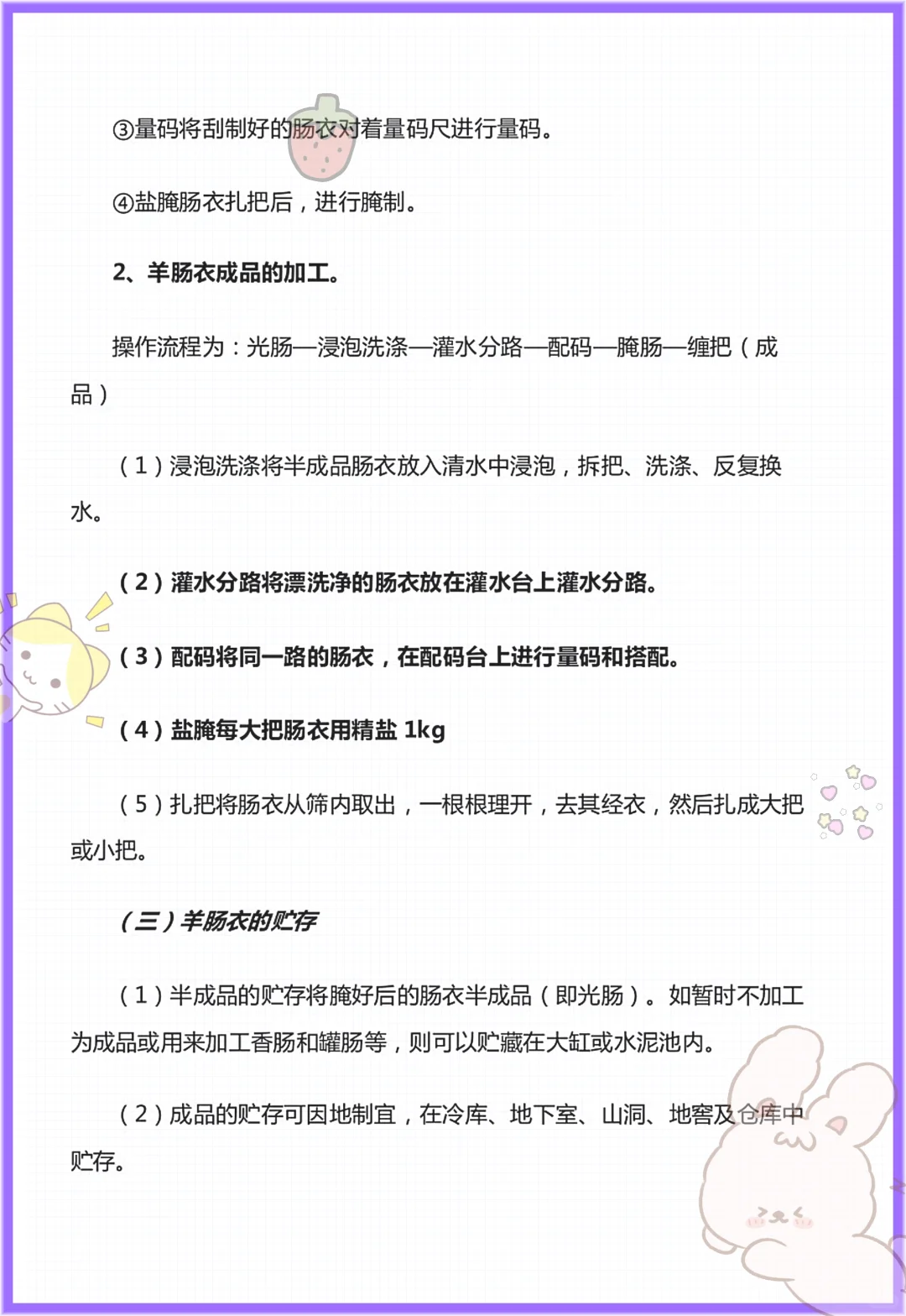 ③量码将刮制好的肠衣对着量码尺进行量码。

④盐腌肠衣扎把后，进行腌制。

2、羊肠衣成品的加工。

操作流程为：光肠—浸泡洗涤—灌水分路—配码—腌肠—缠把（成品）

（1）浸泡洗涤将半成品肠衣放入清水中浸泡，拆把、洗涤、反复换水。

（2）灌水分路将漂洗净的肠衣放在灌水台上灌水分路。

（3）配码将同一路的肠衣，在配码台上进行量码和搭配。

（4）盐腌每大把肠衣用精盐 1kg

（5）扎把将肠衣从筛内取出，一根根理开，去其经衣，然后扎成大把或小把。

（三）羊肠衣的贮存

（1）半成品的贮存将腌好后的肠衣半成品（即光肠）。如暂时不加工为成品或用来加工香肠和罐肠等，则可以贮藏在大缸或水泥池内。

（2）成品的贮存可因地制宜，在冷库、地下室、山洞、地窖及仓库中贮存。